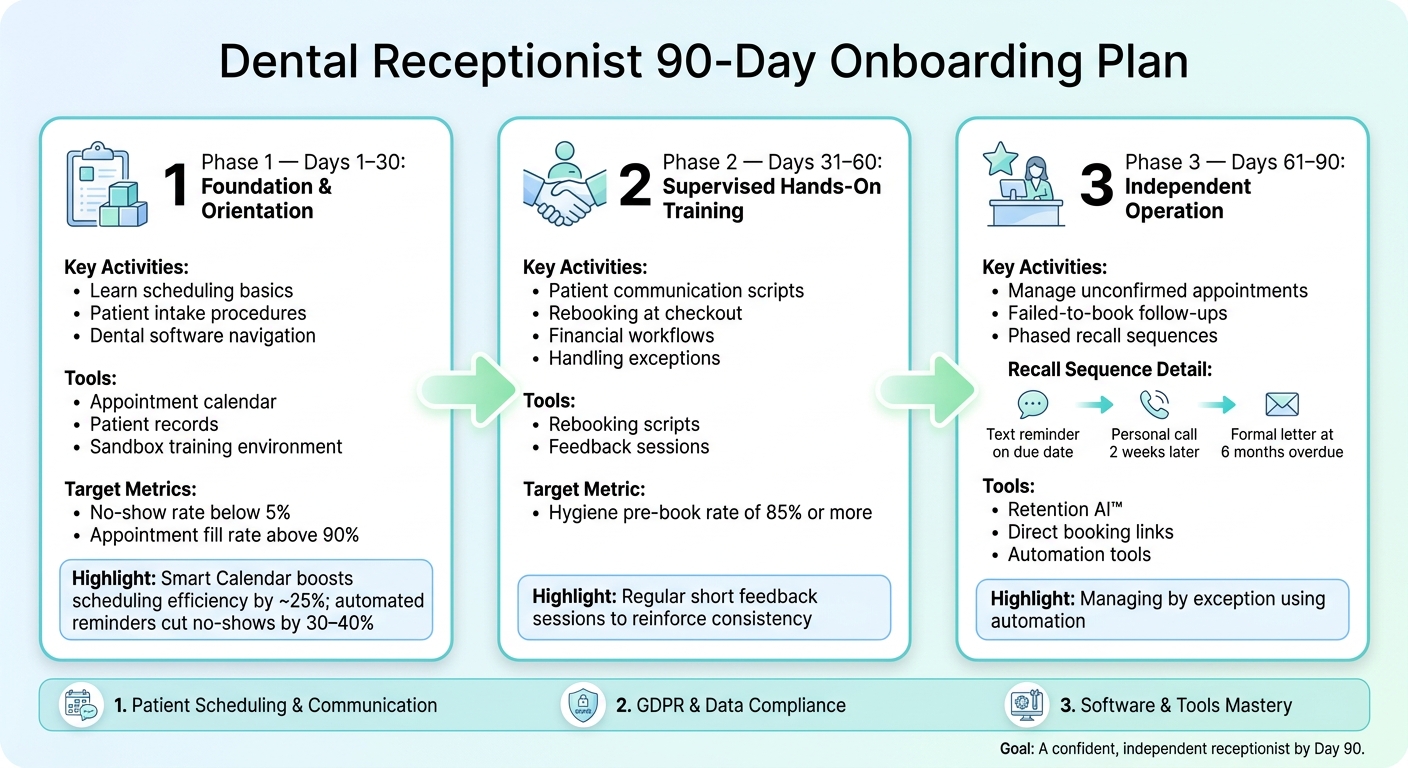 Dental Receptionist 90-Day Onboarding Plan

1 Phase 1 — Days 1–30: Foundation & Orientation

Key Activities:
• Learn scheduling basics
• Patient intake procedures
• Dental software navigation

Tools:
• Appointment calendar
• Patient records
• Sandbox training environment

Target Metrics:
• No-show rate below 5%
• Appointment fill rate above 90%

Highlight: Smart Calendar boosts scheduling efficiency by ~25%; automated reminders cut no-shows by 30–40%

2 Phase 2 — Days 31–60: Supervised Hands-On Training

Key Activities:
• Patient communication scripts
• Rebooking at checkout
• Financial workflows
• Handling exceptions

Tools:
• Rebooking scripts
• Feedback sessions

Target Metric:
• Hygiene pre-book rate of 85% or more

Highlight: Regular short feedback sessions to reinforce consistency

3 Phase 3 — Days 61–90: Independent Operation

Key Activities:
• Manage unconfirmed appointments
• Failed-to-book follow-ups
• Phased recall sequences

Recall Sequence Detail:
Text reminder on due date
Personal call 2 weeks later
Formal letter at 6 months overdue

Tools:
• Retention AI™
• Direct booking links
• Automation tools

Highlight: Managing by exception using automation

1. Patient Scheduling & Communication
GDPR
2. GDPR & Data Compliance
3. Software & Tools Mastery

Goal: A confident, independent receptionist by Day 90.